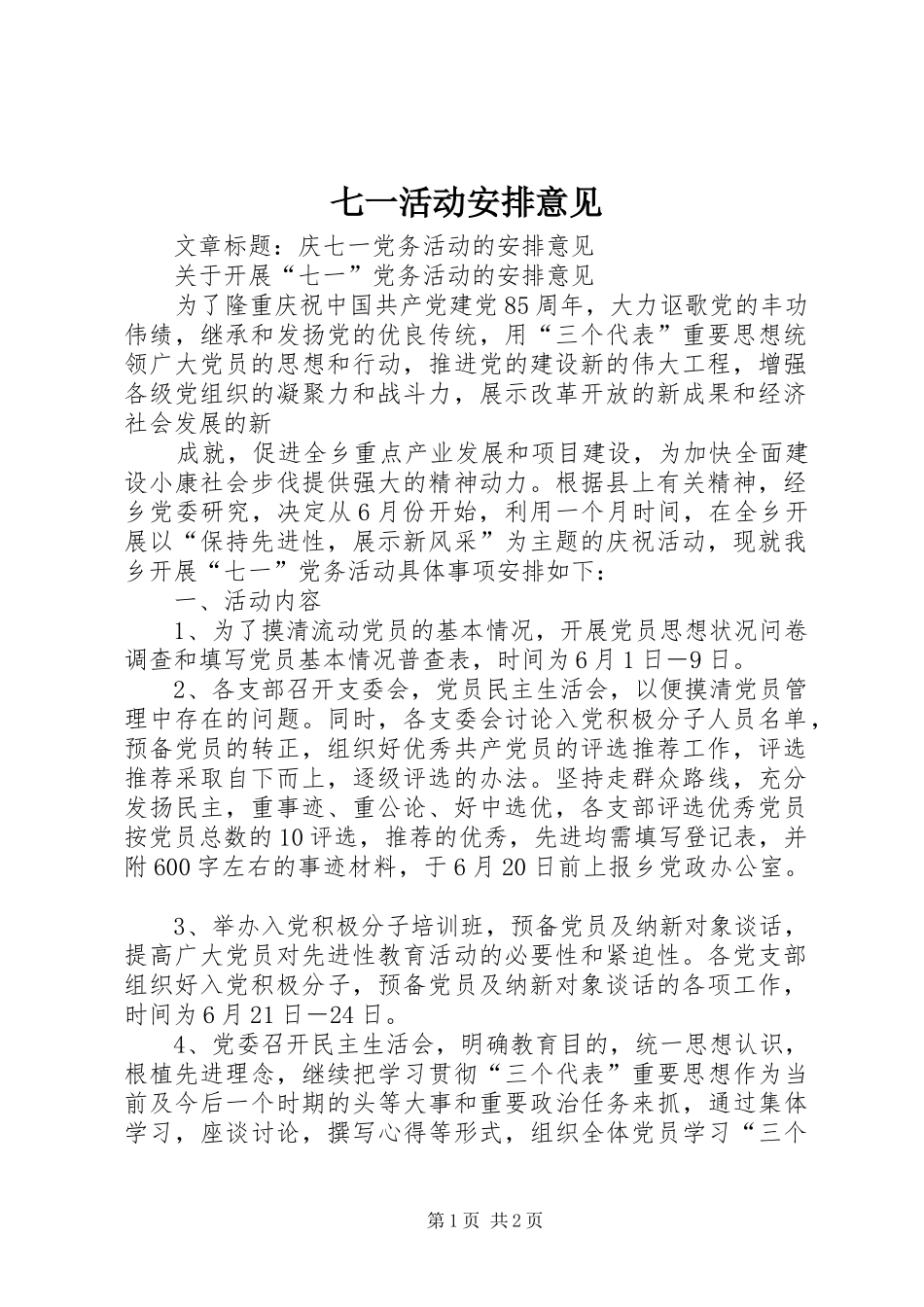 七一活动安排意见

文章标题：庆七一党务活动的安排意见

关于开展“七一”党务活动的安排意见

为了隆重庆祝中国共产党建党85周年，大力讴歌党的丰功伟绩，继承和发扬党的优良传统，用“三个代表”重要思想统领广大党员的思想和行动，推进党的建设新的伟大工程，增强各级党组织的凝聚力和战斗力，展示改革开放的新成果和经济社会发展的新

成就，促进全乡重点产业发展和项目建设，为加快全面建设小康社会步伐提供强大的精神动力。根据县上有关精神，经乡党委研究，决定从6月份开始，利用一个月时间，在全乡开展以“保持先进性，展示新风采”为主题的庆祝活动，现就我乡开展“七一”党务活动具体事项安排如下：

一、活动内容

1、为了摸清流动党员的基本情况，开展党员思想状况问卷调查和填写党员基本情况普查表，时间为6月1日—9日。

2、各支部召开支委会，党员民主生活会，以便摸清党员管理中存在的问题。同时，各支委会讨论入党积极分子人员名单，预备党员的转正，组织好优秀共产党员的评选推荐工作，评选推荐采取自下而上，逐级评选的办法。坚持走群众路线，充分发扬民主，重事迹、重公论、好中选优，各支部评选优秀党员按党员总数的10评选，推荐的优秀，先进均需填写登记表，并附600字左右的事迹材料，于6月20日前上报乡党政办公室。

3、举办入党积极分子培训班，预备党员及纳新对象谈话，提高广大党员对先进性教育活动的必要性和紧迫性。各党支部组织好入党积极分子，预备党员及纳新对象谈话的各项工作，时间为6月21日—24日。

4、党委召开民主生活会，明确教育目的，统一思想认识，根植先进理念，继续把学习贯彻“三个代表”重要思想作为当前及今后一个时期的头等大事和重要政治任务来抓，通过集体学习，座谈讨论，撰写心得等形式，组织全体党员学习“三个

第1页 共2页